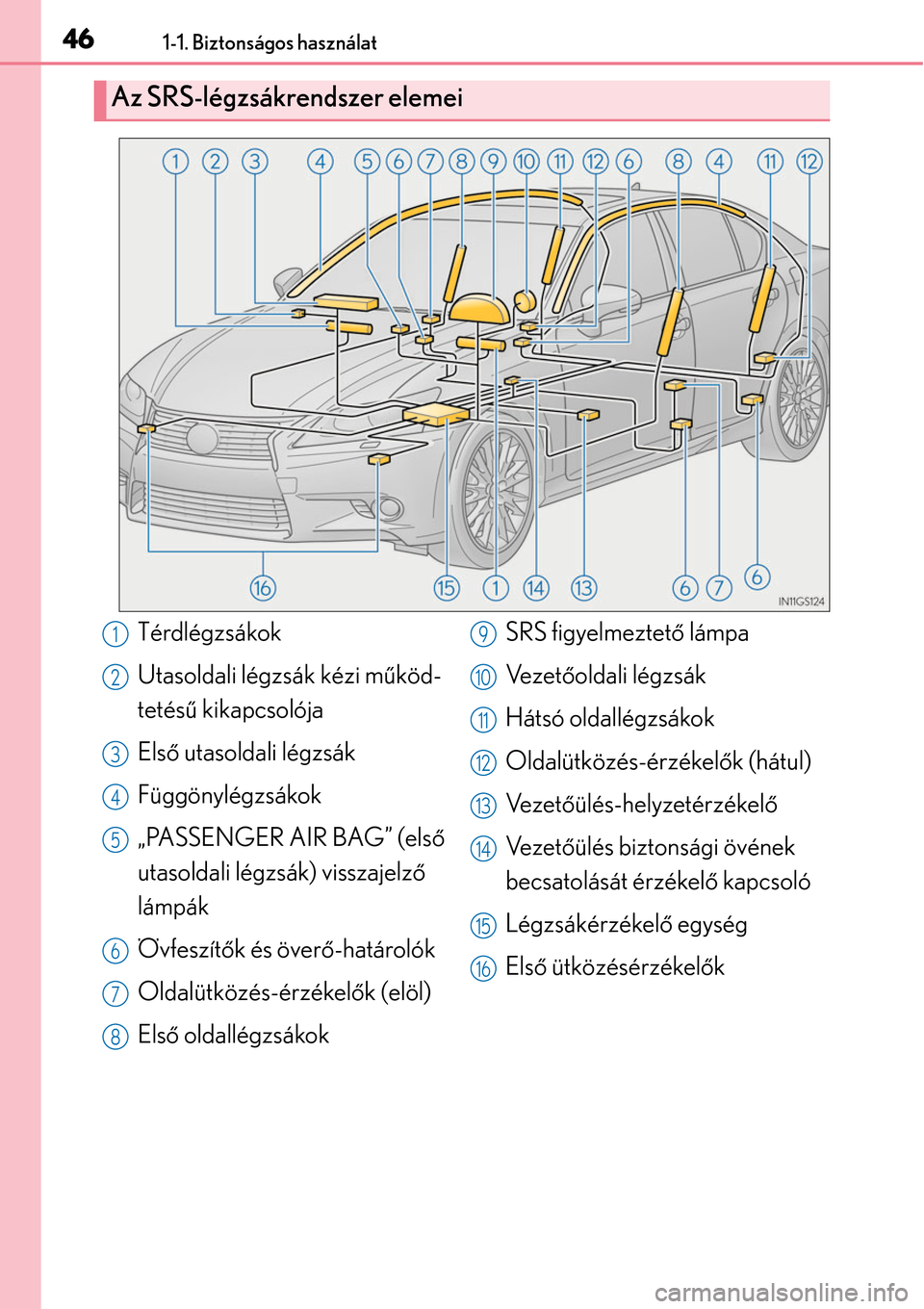 46 1-1. Biztonságos használat

Az SRS-légzsákrendszer elemei

1 2 3 4 5 6 7 8 9 10 11 12 6 8 4 11 12

16 15 1 14 13 6 7 6

IN11GS124

1 Térdlégzsákok

2 Utasoldali légzsák kézi működtetésű kikapcsolója

3 Első utasoldali légzsák

4 Függönylégzsákok

5 „PASSENGER AIR BAG” (első utasoldali légzsák) visszajelző lámpák

6 Övfeszítők és överő-határolók

7 Oldalütközés-érzékelők (elöl)

8 Első oldallégzsákok

9 SRS figyelmeztető lámpa

10 Vezetőoldali légzsák

11 Hátsó oldallégzsákok

12 Oldalütközés-érzékelők (hátul)

13 Vezetőülés-helyzetérzékelő

14 Vezetőülés biztonsági övének becsatolását érzékelő kapcsoló

15 Légzsákérzékelő egység

16 Első ütközésérzékelők

carmanualsonline.info